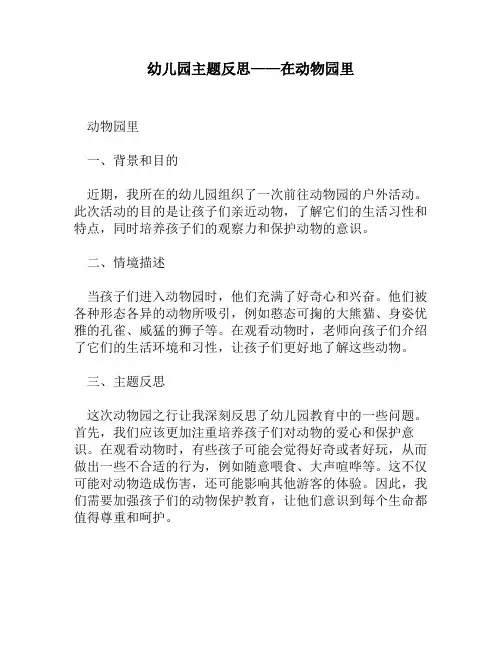 幼儿园主题反思——在动物园里

动物园里

一、背景和目的

近期，我所在的幼儿园组织了一次前往动物园的户外活动。此次活动的目的是让孩子们亲近动物，了解它们的生活习性和特点，同时培养孩子们的观察力和保护动物的意识。

二、情境描述

当孩子们进入动物园时，他们充满了好奇心和兴奋。他们被各种形态各异的动物所吸引，例如憨态可掬的大熊猫、身姿优雅的孔雀、威猛的狮子等。在观看动物时，老师向孩子们介绍了它们的生活环境和习性，让孩子们更好地了解这些动物。

三、主题反思

这次动物园之行让我深刻反思了幼儿园教育中的一些问题。首先，我们应该更加注重培养孩子们对动物的爱心和保护意识。在观看动物时，有些孩子可能会觉得好奇或者好玩，从而做出一些不合适的行为，例如随意喂食、大声喧哗等。这不仅可能对动物造成伤害，还可能影响其他游客的体验。因此，我们需要加强孩子们的动物保护教育，让他们意识到每个生命都值得尊重和呵护。